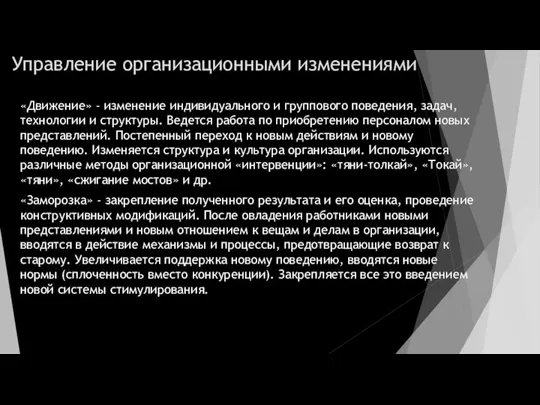 Управление организационными изменениями

«Движение» - изменение индивидуального и группового поведения, задач, технологии и структуры. Ведется работа по приобретению персоналом новых представлений. Постепенный переход к новым действиям и новому поведению. Изменяется структура и культура организации. Используются различные методы организационной «интервенции»: «тяни-толкай», «Токай», «тяни», «сжигание мостов» и др.

«Заморозка» - закрепление полученного результата и его оценка, проведение конструктивных модификаций. После овладения работниками новыми представлениями и новым отношением к вещам и делам в организации, вводятся в действие механизмы и процессы, предотвращающие возврат к старому. Увеличивается поддержка новому поведению, вводятся новые нормы (сплоченность вместо конкуренции). Закрепляется все это введением новой системы стимулирования.